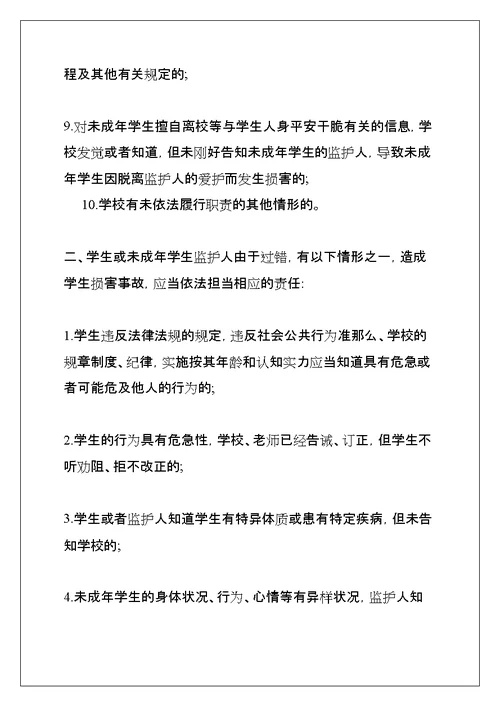 程及其他有关规定的;

9.对未成年学生擅自离校等与学生人身平安干脆有关的信息，学校发觉或者知道，但未刚好告知未成年学生的监护人，导致未成年学生因脱离监护人的爱护而发生损害的;

10.学校有未依法履行职责的其他情形的。

二、学生或未成年学生监护人由于过错，有以下情形之一，造成学生损害事故，应当依法担当相应的责任:

1.学生违反法律法规的规定，违反社会公共行为准那么、学校的规章制度、纪律，实施按其年龄和认知实力应当知道具有危急或者可能危及他人的行为的;

2.学生的行为具有危急性，学校、老师已经告诫、订正，但学生不听劝阻、拒不改正的;

3.学生或者监护人知道学生有特异体质或患有特定疾病，但未告知学校的;

4.未成年学生的身体状况、行为、心情等有异样状况，监护人知